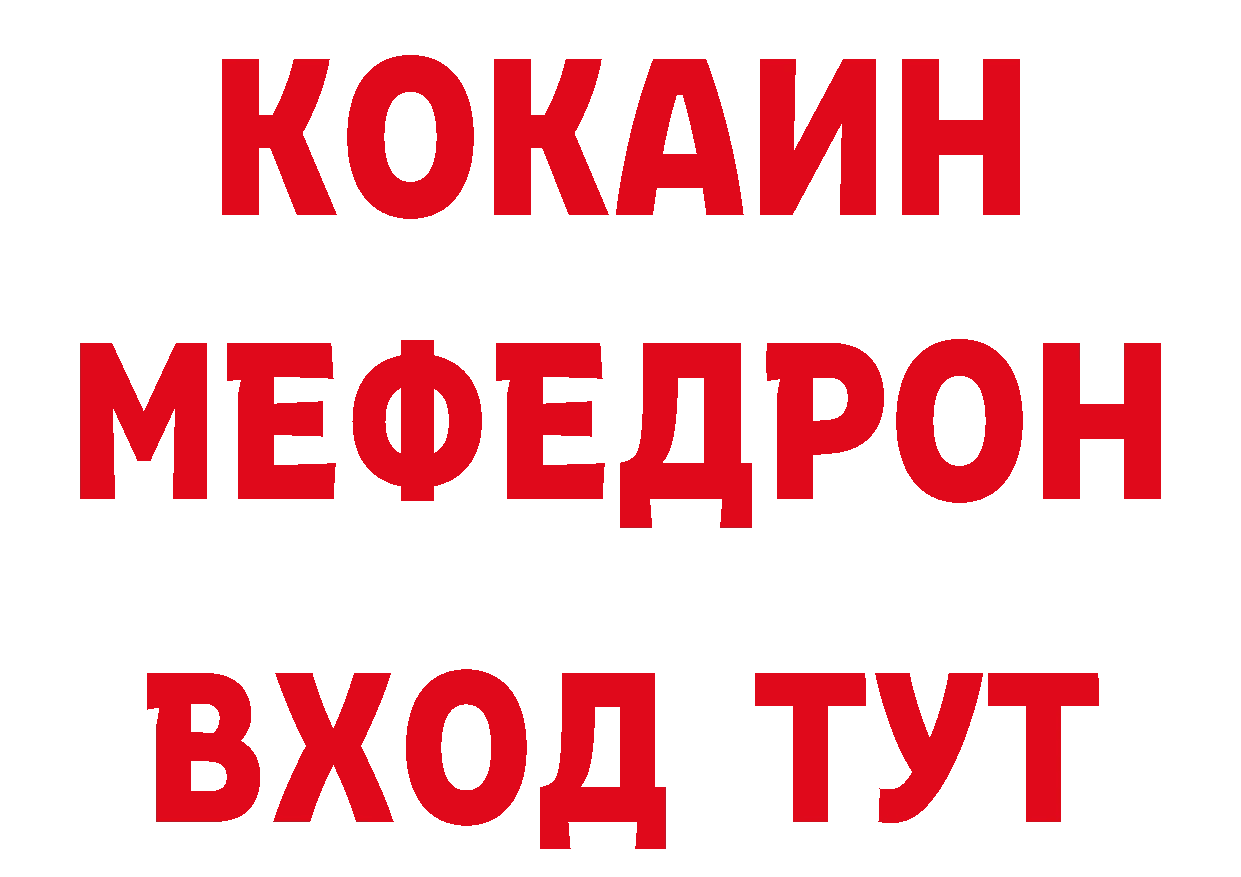 КОКАИН
МЕФЕДРОН
ВХОД ТУТ